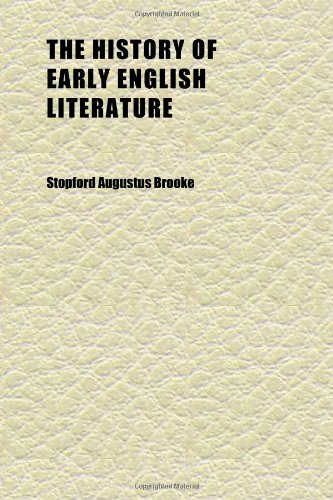 Copyrighted Material

THE HISTORY OF EARLY ENGLISH LITERATURE

Stopford Augustus Brooke

Copyrighted Material